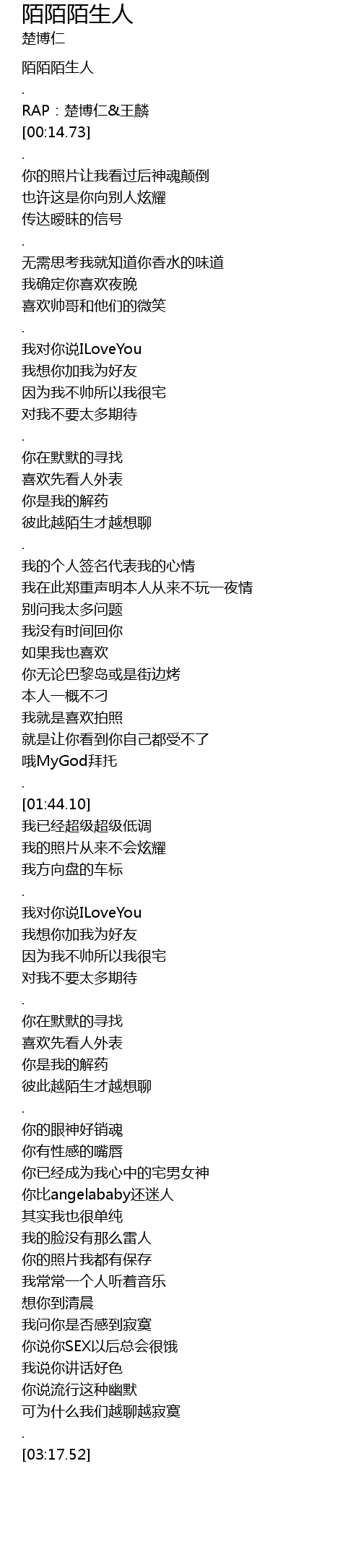 陌陌陌生人
楚博仁

陌陌陌生人

.

RAP：楚博仁&王麟
[00:14.73]

.

你的照片让我看过后神魂颠倒
也许这是你向别人炫耀
传达暧昧的信号

.

无需思考我就知道你香水的味道
我确定你喜欢夜晚
喜欢帅哥和他们的微笑

.

我对你说ILoveYou
我想你加我为好友
因为我不帅所以我很宅
对我不要太多期待

.

你在默默的寻找
喜欢先看人外表
你是我的解药
彼此越陌生才越想聊

.

我的个人签名代表我的心情
我在此郑重声明本人从来不玩一夜情
别问我太多问题
我没有时间回你
如果我也喜欢
你无论巴黎岛或是街边烤
本人一概不刁
我就是喜欢拍照
就是让你看到你自己都受不了
哦MyGod拜托

.

[01:44.10]
我已经超级超级低调
我的照片从来不会炫耀
我方向盘的车标

.

我对你说ILoveYou
我想你加我为好友
因为我不帅所以我很宅
对我不要太多期待

.

你在默默的寻找
喜欢先看人外表
你是我的解药
彼此越陌生才越想聊

.

你的眼神好销魂
你有性感的嘴唇
你已经成为我心中的宅男女神
你比angelababy还迷人
其实我也很单纯
我的脸没有那么雷人
你的照片我都有保存
我常常一个人听着音乐
想你到清晨
我问你是否感到寂寞
你说你SEX以后总会很饿
我说你讲话好色
你说流行这种幽默
可为什么我们越聊越寂寞

.

[03:17.52]